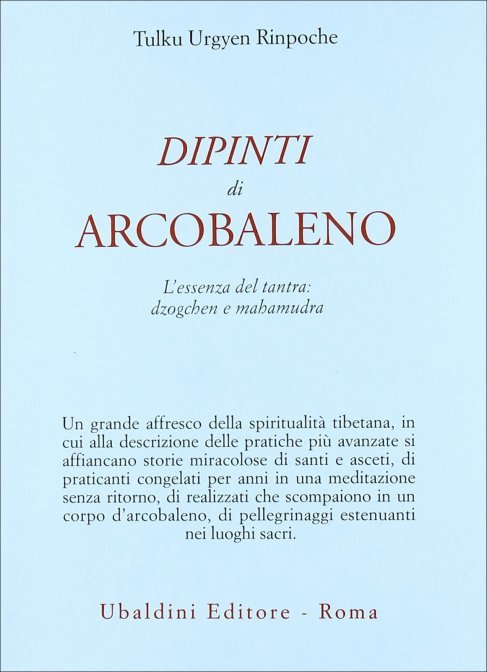 Tulku Urgyen Rinpoche

DIPINTI
di
ARCOBALENO

L'essenza del tantra:
dzogchen e mahamudra

Un grande affresco della spiritualità tibetana, in cui alla descrizione delle pratiche più avanzate si affiancano storie miracolose di santi e asceti, di praticanti congelati per anni in una meditazione senza ritorno, di realizzati che scompaiono in un corpo d'arcobaleno, di pellegrinaggi estenuanti nei luoghi sacri.

Ubaldini Editore - Roma